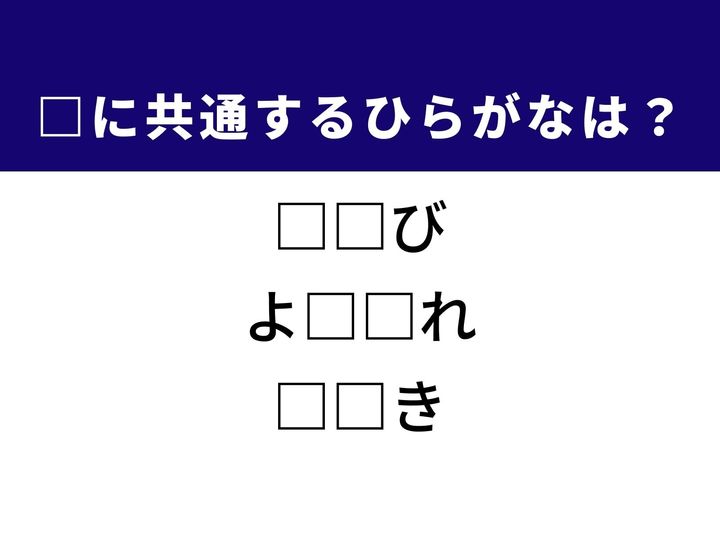 □に共通するひらがなは？

□□び

よ□□れ

□□き